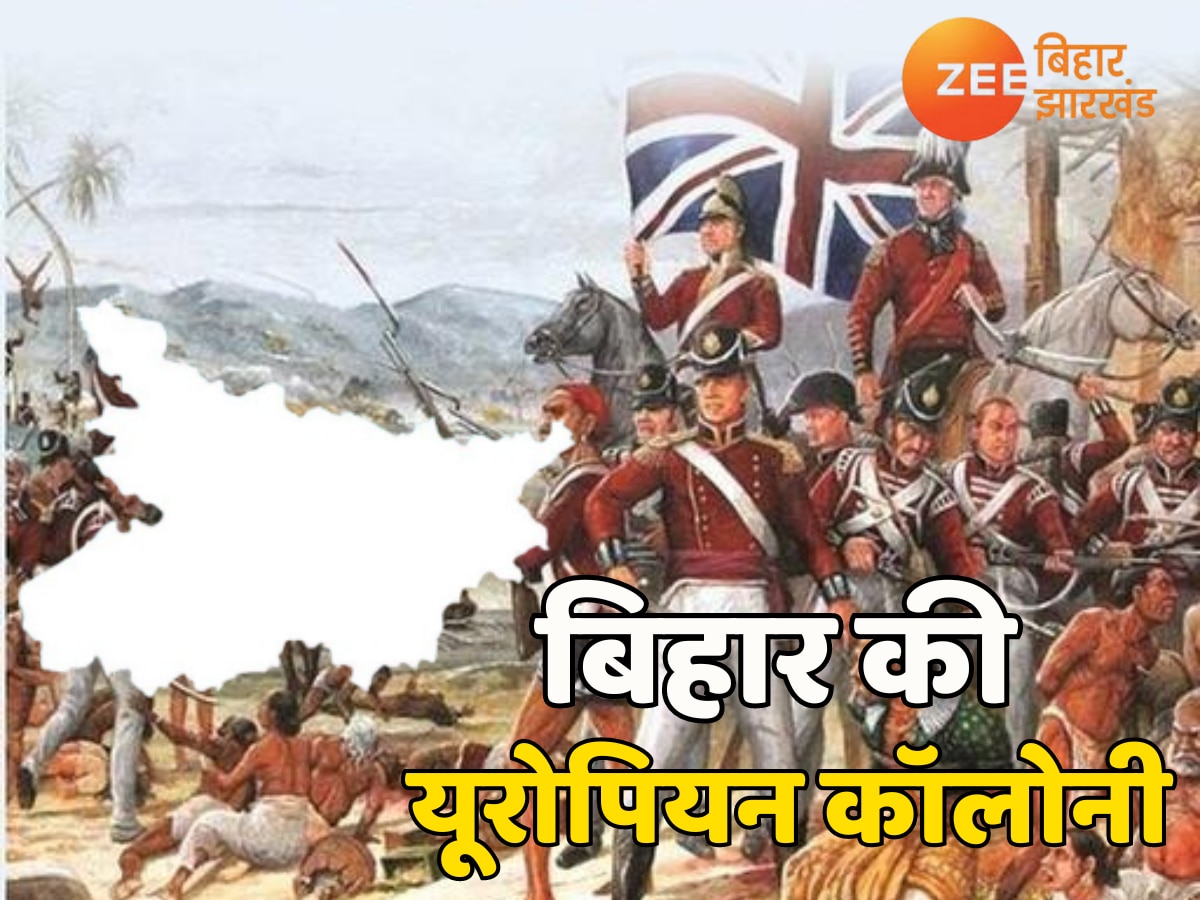 ZEE बिहार झारखंड

बिहार की
यूरोपियन कॉलोनी